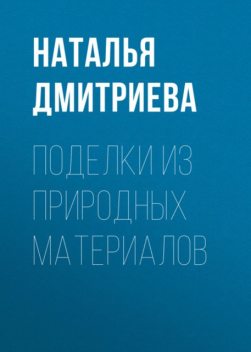 НАТАЛЬЯ ДМИТРИЕВА

ПОДЕЛКИ ИЗ ПРИРОДНЫХ МАТЕРИАЛОВ